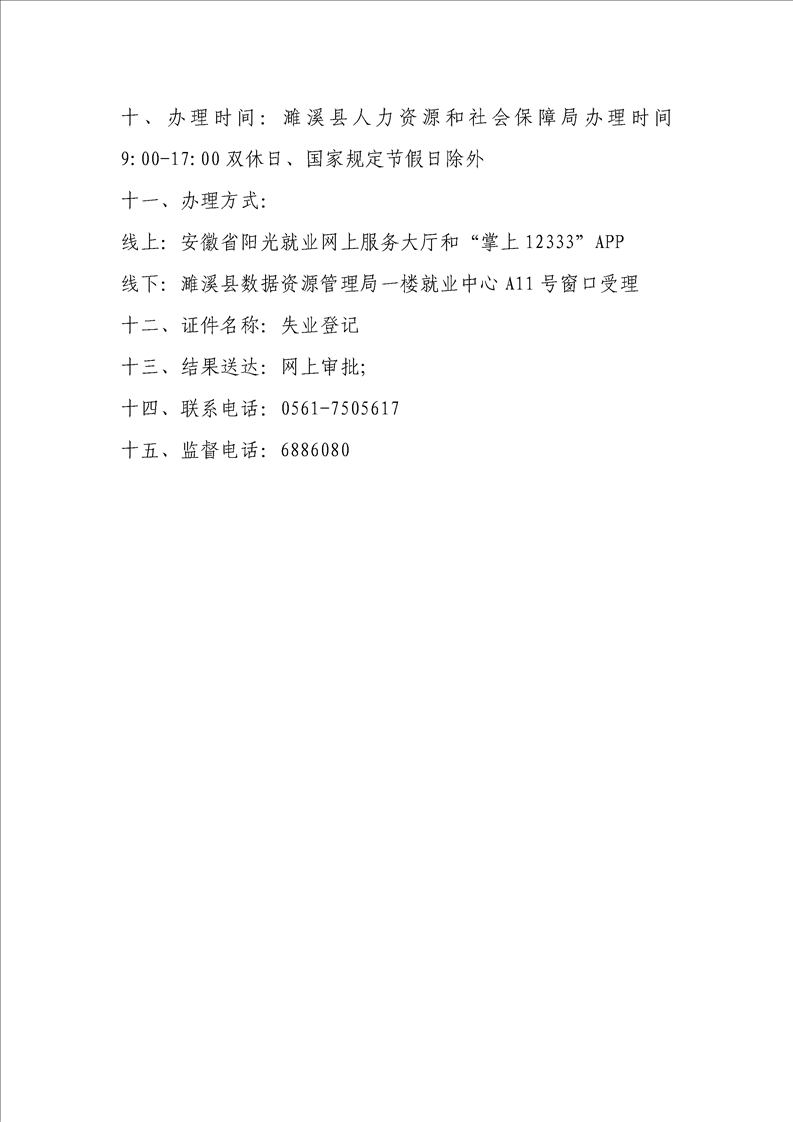 十、办理时间：濉溪县人力资源和社会保障局办理时间 9:00-17:00 双休日、国家规定节假日除外

十一、办理方式:

线上：安徽省阳光就业网上服务大厅和“掌上 12333”APP

线下：濉溪县数据资源管理局一楼就业中心 A11 号窗口受理

十二、证件名称：失业登记

十三、结果送达：网上审批;

十四、联系电话：0561-7505617

十五、监督电话：6886080